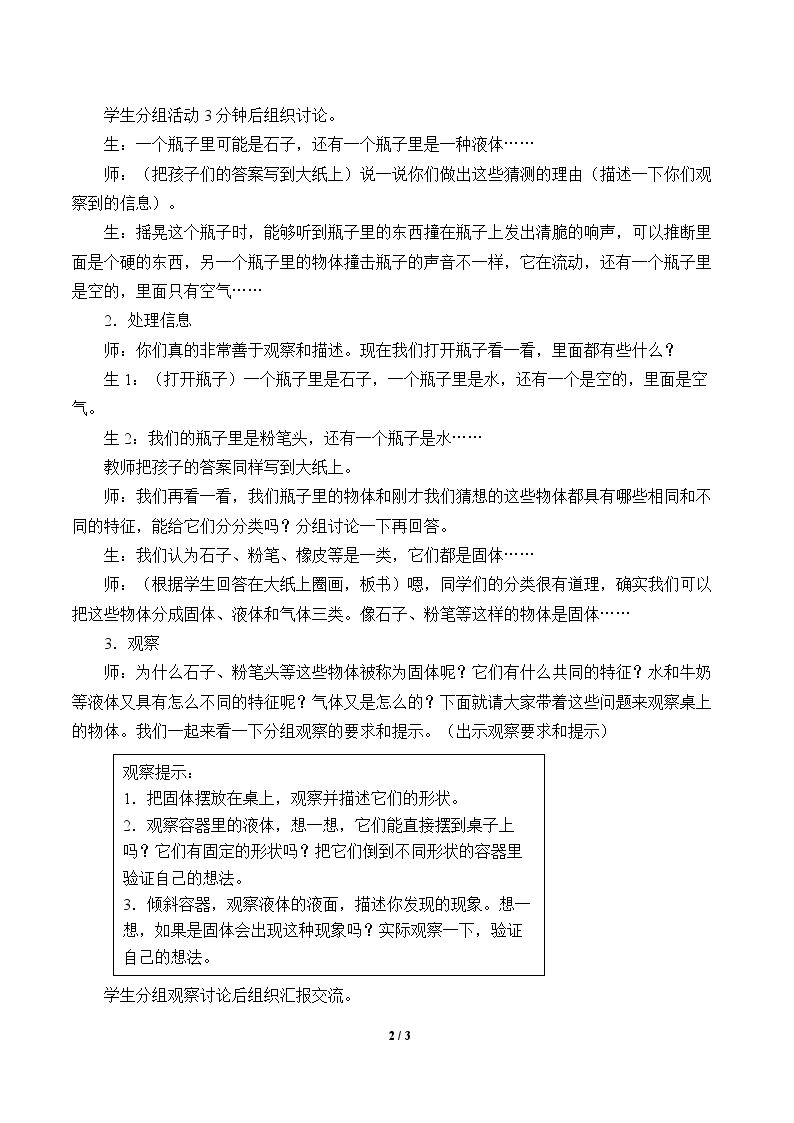 学生分组活动3分钟后组织讨论。

生：一个瓶子里可能是石子，还有一个瓶子里是一种液体……

师：（把孩子们的答案写到大纸上）说一说你们做出这些猜测的理由（描述一下你们观察到的信息）。

生：摇晃这个瓶子时，能够听到瓶子里的东西撞在瓶子上发出清脆的响声，可以推断里面是个硬的东西，另一个瓶子里的物体撞击瓶子的声音不一样，它在流动，还有一个瓶子里是空的，里面只有空气……

2．处理信息

师：你们真的非常善于观察和描述。现在我们打开瓶子看一看，里面都有些什么？

生1：（打开瓶子）一个瓶子里是石子，一个瓶子里是水，还有一个是空的，里面是空气。

生2：我们的瓶子里是粉笔头，还有一个瓶子是水……

教师把孩子的答案同样写到大纸上。

师：我们再看一看，我们瓶子里的物体和刚才我们猜想的这些物体都具有哪些相同和不同的特征，能给它们分分类吗？分组讨论一下再回答。

生：我们认为石子、粉笔、橡皮等是一类，它们都是固体……

师：（根据学生回答在大纸上圈画，板书）嗯，同学们的分类很有道理，确实我们可以把这些物体分成固体、液体和气体三类。像石子、粉笔等这样的物体是固体……

3．观察

师：为什么石子、粉笔头等这些物体被称为固体呢？它们有什么共同的特征？水和牛奶等液体又具有怎么不同的特征呢？气体又是怎么的？下面就请大家带着这些问题来观察桌上的物体。我们一起来看一下分组观察的要求和提示。（出示观察要求和提示）

观察提示：
1．把固体摆放在桌上，观察并描述它们的形状。
2．观察容器里的液体，想一想，它们能直接摆到桌子上吗？它们有固定的形状吗？把它们倒到不同形状的容器里验证自己的想法。
3．倾斜容器，观察液体的液面，描述你发现的现象。想一想，如果是固体会出现这种现象吗？实际观察一下，验证自己的想法。

学生分组观察讨论后组织汇报交流。

2 / 3